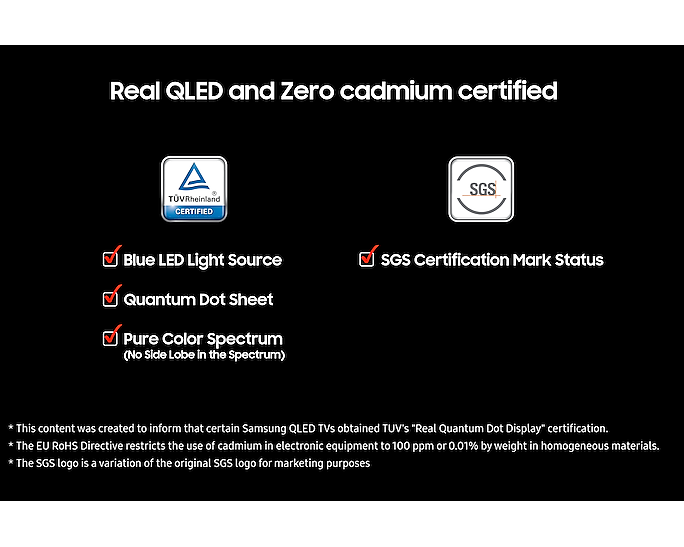 Real QLED and Zero cadmium certified

TÜVRheinland®
CERTIFIED

☑ Blue LED Light Source

☑ Quantum Dot Sheet

☑ Pure Color Spectrum
(No Side Lobe in the Spectrum)

SGS

☑ SGS Certification Mark Status

* This content was created to inform that certain Samsung QLED TVs obtained TUV's "Real Quantum Dot Display" certification.
* The EU RoHS Directive restricts the use of cadmium in electronic equipment to 100 ppm or 0.01% by weight in homogeneous materials.
* The SGS logo is a variation of the original SGS logo for marketing purposes